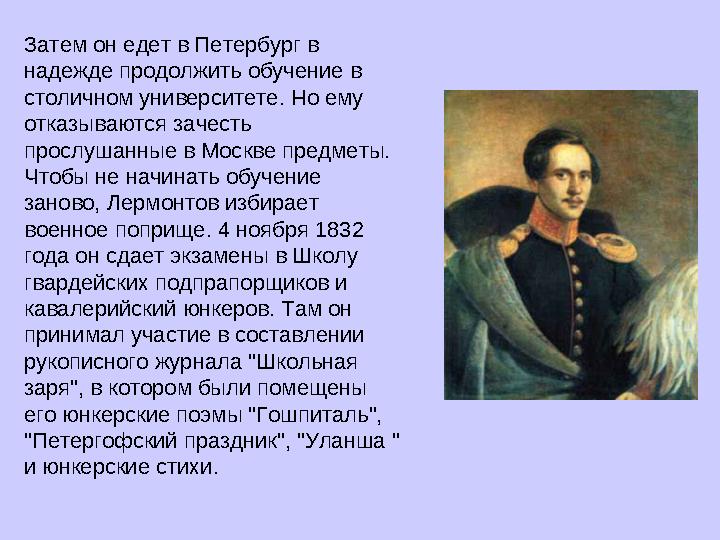 Затем он едет в Петербург в надежде продолжить обучение в столичном университете. Но ему отказываются зачесть прослушанные в Москве предметы. Чтобы не начинать обучение заново, Лермонтов избирает военное поприще. 4 ноября 1832 года он сдает экзамены в Школу гвардейских подпрапорщиков и кавалерийский юнкеров. Там он принимал участие в составлении рукописного журнала "Школьная заря", в котором были помещены его юнкерские поэмы "Гошпиталь", "Петергофский праздник", "Уланша " и юнкерские стихи.